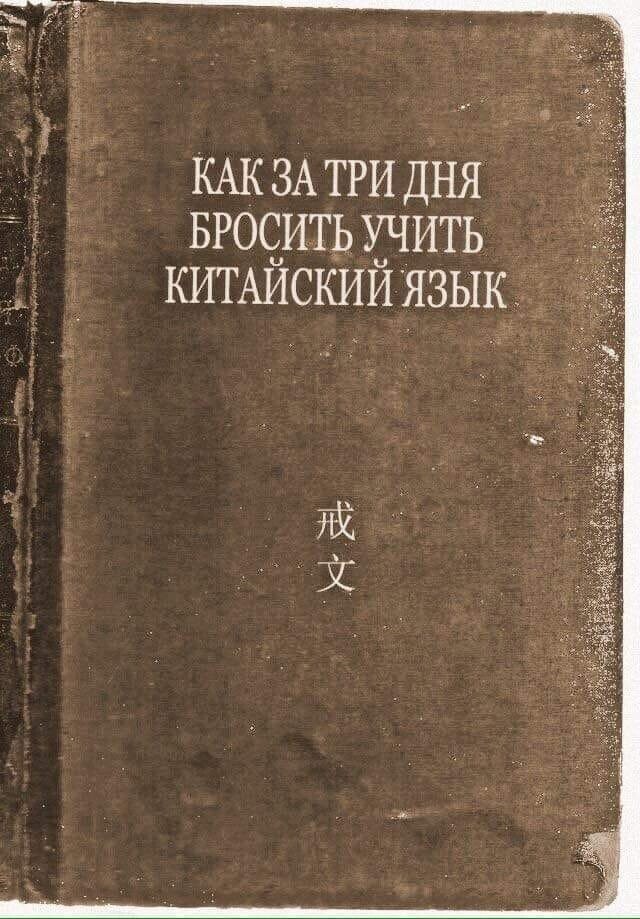 КАК ЗА ТРИ ДНЯ БРОСИТЬ УЧИТЬ КИТАЙСКИЙ ЯЗЫК

戒
文